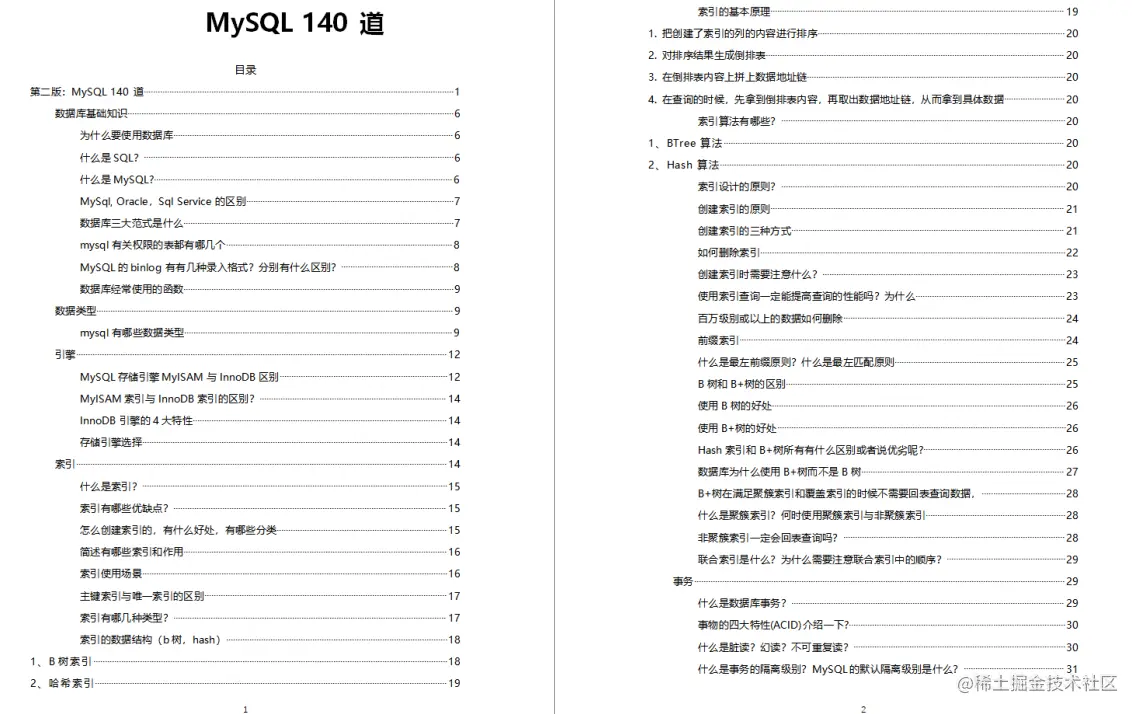 MySQL 140 道

目录

第二版：MySQL 140 道 1

数据库基础知识 6

为什么要使用数据库 6

什么是 SQL? 6

什么是 MySQL? 6

MySql, Oracle，Sql Service 的区别 7

数据库三大范式是什么 7

mysql 有关权限的表都有哪几个 8

MySQL 的 binlog 有有几种录入格式？分别有什么区别？ 8

数据库经常使用的函数 9

数据类型 9

mysql 有哪些数据类型 9

引擎 12

MySQL 存储引擎 MyISAM 与 InnoDB 区别 12

MyISAM 索引与 InnoDB 索引的区别？ 14

InnoDB 引擎的 4 大特性 14

存储引擎选择 14

索引 14

什么是索引？ 15

索引有哪些优缺点？ 15

怎么创建索引的，有什么好处，有哪些分类 15

简述有哪些索引和作用 16

索引使用场景 16

主键索引与唯一索引的区别 17

索引有哪几种类型？ 17

索引的数据结构（b 树，hash） 18

1、B 树索引 18

2、哈希索引 19

1

索引的基本原理 19

1. 把创建了索引的列的内容进行排序 20

2. 对排序结果生成倒排表 20

3. 在倒排表内容上拼上数据地址链 20

4. 在查询的时候，先拿到倒排表内容，再取出数据地址链，从而拿到具体数据 20

索引算法有哪些？ 20

1、BTree 算法 20

2、Hash 算法 20

索引设计的原则？ 20

创建索引的原则 21

创建索引的三种方式 21

如何删除索引 22

创建索引时需要注意什么？ 23

使用索引查询一定能提高查询的性能吗？为什么 23

百万级别或以上的数据如何删除 24

前缀索引 24

什么是最左前缀原则？什么是最左匹配原则 25

B 树和 B+树的区别 25

使用 B 树的好处 26

使用 B+树的好处 26

Hash 索引和 B+树所有有什么区别或者说优劣呢? 26

数据库为什么使用 B+树而不是 B 树 27

B+树在满足聚簇索引和覆盖索引的时候不需要回表查询数据， 28

什么是聚簇索引？何时使用聚簇索引与非聚簇索引 28

非聚簇索引一定会回表查询吗? 28

联合索引是什么？为什么需要注意联合索引中的顺序？ 29

事务 29

什么是数据库事务？ 29

事物的四大特性(ACID)介绍一下? 30

什么是脏读？幻读？不可重复读？ 30

什么是事务的隔离级别？MySQL 的默认隔离级别是什么？ 31

2

@稀土掘金技术社区